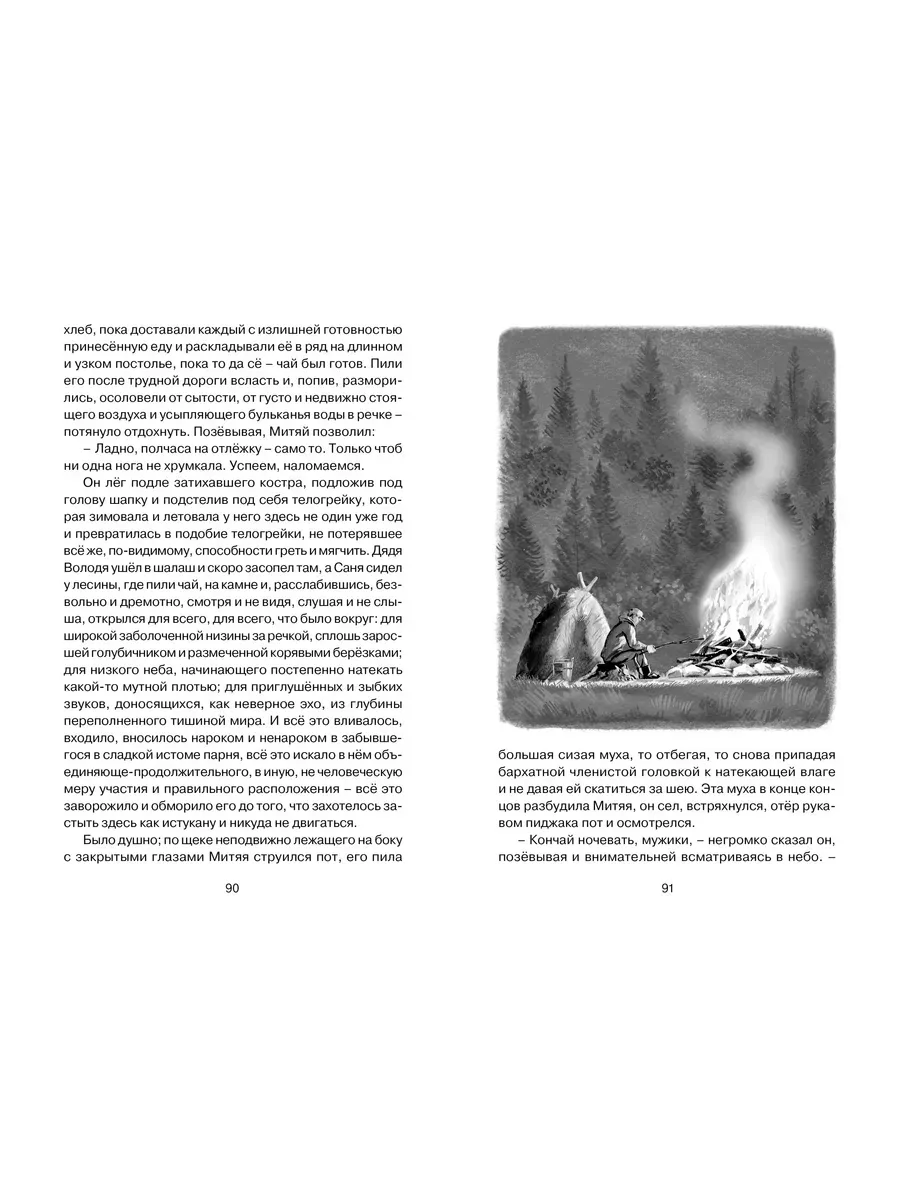 хлеб, пока доставали каждый с излишней готовностью принесённую еду и раскладывали её в ряд на длинном и узком постолье, пока то да сё – чай был готов. Пили его после трудной дороги всласть и, попив, разморились, осоловели от сытости, от густо и недвижно стоящего воздуха и усыпляющего бульканья воды в речке – потянуло отдохнуть. Позёвывая, Митяй позволил:

– Ладно, полчаса на отлёжку – само то. Только чтоб ни одна нога не хрумкала. Успеем, наломаемся.

Он лёг подле затихавшего костра, подложив под голову шапку и подстелив под себя телогрейку, которая зимовала и летовала у него здесь не один уже год и превратилась в подобие телогрейки, не потерявшее всё же, по-видимому, способности греть и мягчить. Дядя Володя ушёл в шалаш и скоро засопел там, а Саня сидел у лесины, где пили чай, на камне и, расслабившись, безвольно и дремотно, смотря и не видя, слушая и не слыша, открылся для всего, для всего, что было вокруг: для широкой заболоченной низины за речкой, сплошь заросшей голубичником и размеченной корявыми берёзками; для низкого неба, начинающего постепенно натекать какой-то мутной плотью; для приглушённых и зыбких звуков, доносящихся, как неверное эхо, из глубины переполненного тишиной мира. И всё это вливалось, входило, вносилось нароком и ненароком в забывшегося в сладкой истоме парня, всё это искало в нём объединяюще-продолжительного, в иную, не человеческую меру участия и правильного расположения – всё это заворожило и обморило его до того, что захотелось застыть здесь как истукану и никуда не двигаться.

Было душно; по щеке неподвижно лежащего на боку с закрытыми глазами Митяя струился пот, его пила

90

большая сизая муха, то отбегая, то снова припадая бархатной членистой головкой к натекающей влаге и не давая ей скатиться за шею. Эта муха в конце концов разбудила Митяя, он сел, встряхнулся, отёр рукавом пиджака пот и осмотрелся.

– Кончай ночевать, мужики, – негромко сказал он, позёвывая и внимательней всматриваясь в небо. –

91